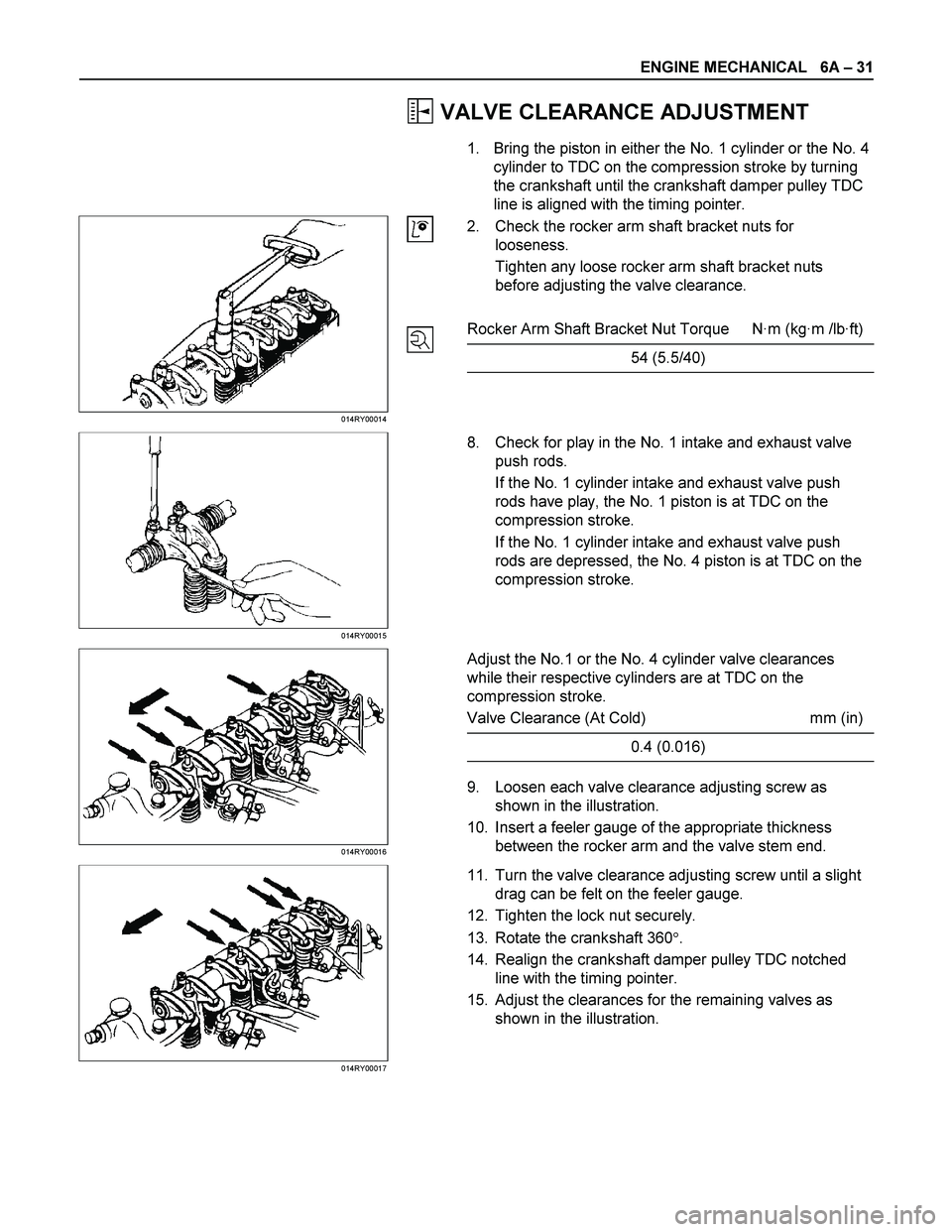 ENGINE MECHANICAL 6A – 31

VALVE CLEARANCE ADJUSTMENT

1. Bring the piston in either the No. 1 cylinder or the No. 4 cylinder to TDC on the compression stroke by turning the crankshaft until the crankshaft damper pulley TDC line is aligned with the timing pointer.

2. Check the rocker arm shaft bracket nuts for looseness.

Tighten any loose rocker arm shaft bracket nuts before adjusting the valve clearance.

| Rocker Arm Shaft Bracket Nut Torque N·m (kg·m /lb·ft) |
|---|
| 54 (5.5/40) |

014RY00014

8. Check for play in the No. 1 intake and exhaust valve push rods.

If the No. 1 cylinder intake and exhaust valve push rods have play, the No. 1 piston is at TDC on the compression stroke.

If the No. 1 cylinder intake and exhaust valve push rods are depressed, the No. 4 piston is at TDC on the compression stroke.

014RY00015

Adjust the No.1 or the No. 4 cylinder valve clearances while their respective cylinders are at TDC on the compression stroke.

| Valve Clearance (At Cold) mm (in) |
|---|
| 0.4 (0.016) |

9. Loosen each valve clearance adjusting screw as shown in the illustration.

10. Insert a feeler gauge of the appropriate thickness between the rocker arm and the valve stem end.

014RY00016

11. Turn the valve clearance adjusting screw until a slight drag can be felt on the feeler gauge.

12. Tighten the lock nut securely.

13. Rotate the crankshaft 360°.

14. Realign the crankshaft damper pulley TDC notched line with the timing pointer.

15. Adjust the clearances for the remaining valves as shown in the illustration.

014RY00017

carmanualsonline.info